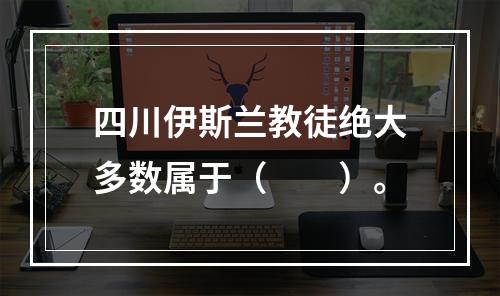 四川伊斯兰教徒绝大多数属于（　　）。